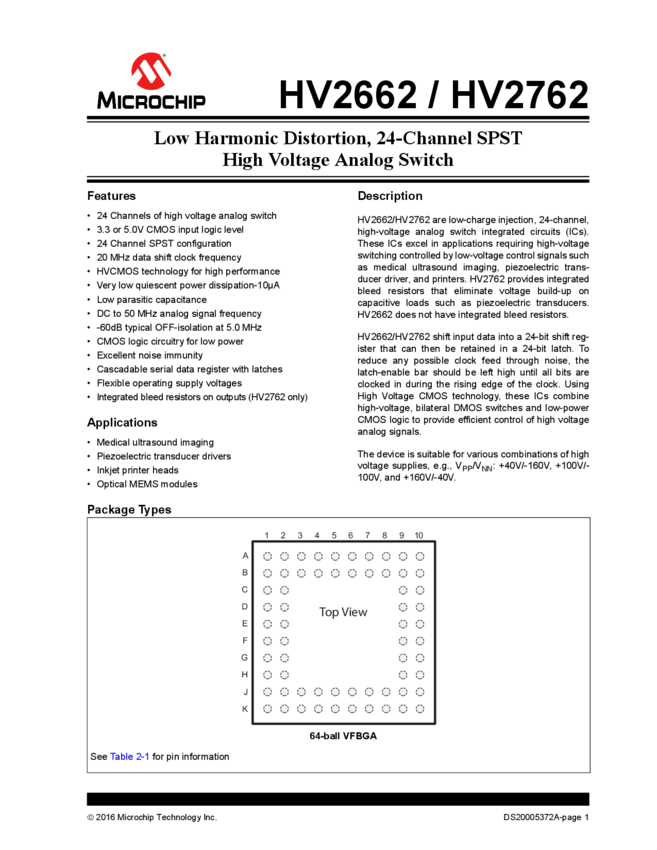 MICROCHIP

HV2662 / HV2762

Low Harmonic Distortion, 24-Channel SPST High Voltage Analog Switch

Features

• 24 Channels of high voltage analog switch
• 3.3 or 5.0V CMOS input logic level
• 24 Channel SPST configuration
• 20 MHz data shift clock frequency
• HVCMOS technology for high performance
• Very low quiescent power dissipation-10µA
• Low parasitic capacitance
• DC to 50 MHz analog signal frequency
• -60dB typical OFF-isolation at 5.0 MHz
• CMOS logic circuitry for low power
• Excellent noise immunity
• Cascadable serial data register with latches
• Flexible operating supply voltages
• Integrated bleed resistors on outputs (HV2762 only)

Applications

• Medical ultrasound imaging
• Piezoelectric transducer drivers
• Inkjet printer heads
• Optical MEMS modules

Description

HV2662/HV2762 are low-charge injection, 24-channel, high-voltage analog switch integrated circuits (ICs). These ICs excel in applications requiring high-voltage switching controlled by low-voltage control signals such as medical ultrasound imaging, piezoelectric transducer driver, and printers. HV2762 provides integrated bleed resistors that eliminate voltage build-up on capacitive loads such as piezoelectric transducers. HV2662 does not have integrated bleed resistors.

HV2662/HV2762 shift input data into a 24-bit shift register that can then be retained in a 24-bit latch. To reduce any possible clock feed through noise, the latch-enable bar should be left high until all bits are clocked in during the rising edge of the clock. Using High Voltage CMOS technology, these ICs combine high-voltage, bilateral DMOS switches and low-power CMOS logic to provide efficient control of high voltage analog signals.

The device is suitable for various combinations of high voltage supplies, e.g., $V_{PP}/V_{NN}$: +40V/-160V, +100V/-100V, and +160V/-40V.

Package Types

1 2 3 4 5 6 7 8 9 10
A
B
C
D
E
F
G
H
J
K

Top View

64-ball VFBGA

See Table 2-1 for pin information

© 2016 Microchip Technology Inc.

DS20005372A-page 1